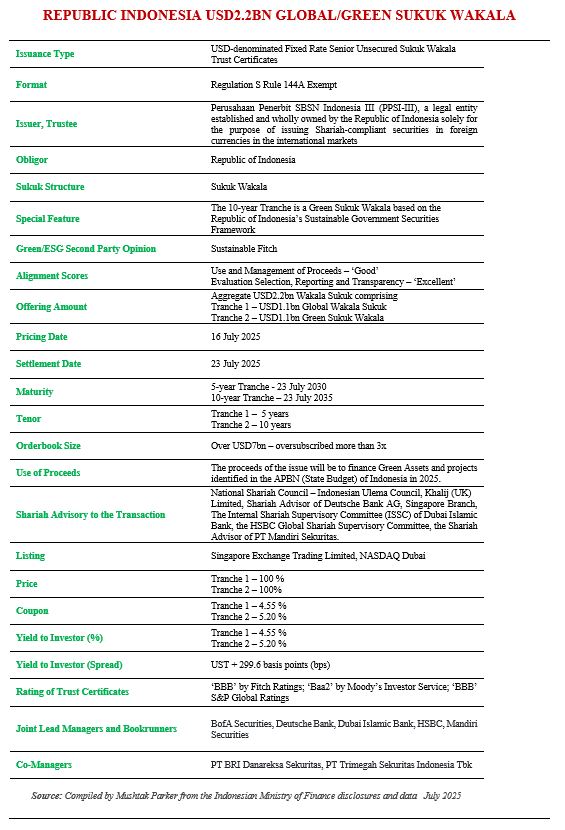 REPUBLIC INDONESIA USD2.2BN GLOBAL/GREEN SUKUK WAKALA

| | |
|---|---|
| Issuance Type | USD-denominated Fixed Rate Senior Unsecured Sukuk Wakala Trust Certificates |
| Format | Regulation S Rule 144A Exempt |
| Issuer, Trustee | Perusahaan Penerbit SBSN Indonesia III (PPSI-III), a legal entity established and wholly owned by the Republic of Indonesia solely for the purpose of issuing Shariah-compliant securities in foreign currencies in the international markets |
| Obligor | Republic of Indonesia |
| Sukuk Structure | Sukuk Wakala |
| Special Feature | The 10-year Tranche is a Green Sukuk Wakala based on the Republic of Indonesia's Sustainable Government Securities Framework |
| Green/ESG Second Party Opinion | Sustainable Fitch |
| Alignment Scores | Use and Management of Proceeds – 'Good' Evaluation Selection, Reporting and Transparency – 'Excellent' |
| Offering Amount | Aggregate USD2.2bn Wakala Sukuk comprising Tranche 1 – USD1.1bn Global Wakala Sukuk Tranche 2 – USD1.1bn Green Sukuk Wakala |
| Pricing Date | 16 July 2025 |
| Settlement Date | 23 July 2025 |
| Maturity | 5-year Tranche - 23 July 2030 10-year Tranche – 23 July 2035 |
| Tenor | Tranche 1 – 5 years Tranche 2 – 10 years |
| Orderbook Size | Over USD7bn – oversubscribed more than 3x |
| Use of Proceeds | The proceeds of the issue will be to finance Green Assets and projects identified in the APBN (State Budget) of Indonesia in 2025. |
| Shariah Advisory to the Transaction | National Shariah Council – Indonesian Ulema Council, Khalij (UK) Limited, Shariah Advisor of Deutsche Bank AG, Singapore Branch, The Internal Shariah Supervisory Committee (ISSC) of Dubai Islamic Bank, the HSBC Global Shariah Supervisory Committee, the Shariah Advisor of PT Mandiri Sekuritas. |
| Listing | Singapore Exchange Trading Limited, NASDAQ Dubai |
| Price | Tranche 1 – 100 % Tranche 2 – 100% |
| Coupon | Tranche 1 – 4.55 % Tranche 2 – 5.20 % |
| Yield to Investor (%) | Tranche 1 – 4.55 % Tranche 2 – 5.20 % |
| Yield to Investor (Spread) | UST + 299.6 basis points (bps) |
| Rating of Trust Certificates | 'BBB' by Fitch Ratings; 'Baa2' by Moody's Investor Service; 'BBB' S&P Global Ratings |
| Joint Lead Managers and Bookrunners | BofA Securities, Deutsche Bank, Dubai Islamic Bank, HSBC, Mandiri Securities |
| Co-Managers | PT BRI Danareksa Sekuritas, PT Trimegah Sekuritas Indonesia Tbk |

Source: Compiled by Mushtak Parker from the Indonesian Ministry of Finance disclosures and data July 2025